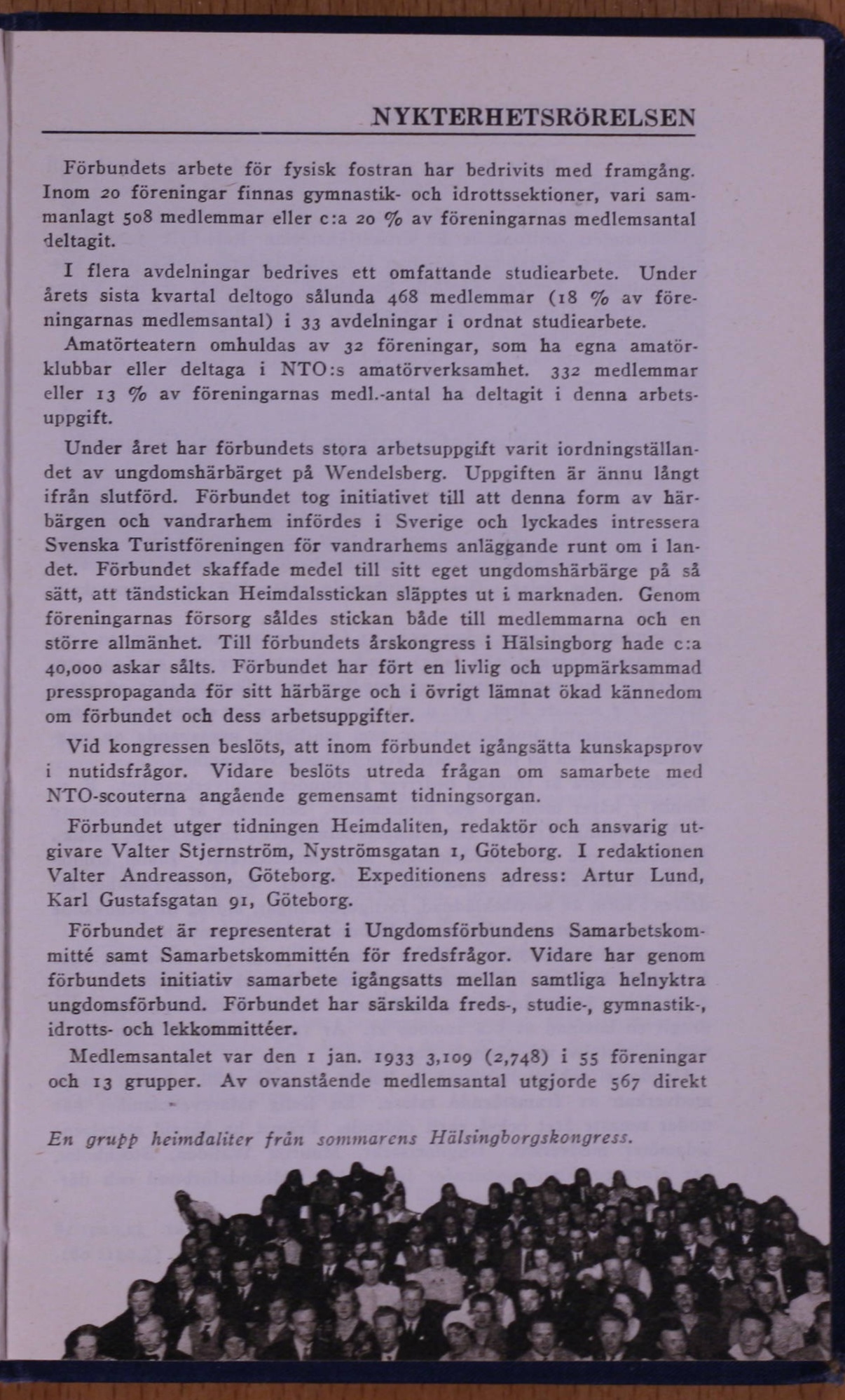 NYKTERHETSRÖRELSEN

Förbundets arbete för fysisk fostran har bedrivits med framgång. Inom 20 föreningar finnas gymnastik- och idrottssektioner, vari sammanlagt 508 medlemmar eller c:a 20 % av föreningarnas medlemsantal deltagit.

I flera avdelningar bedrives ett omfattande studiearbete. Under årets sista kvartal deltogo sålunda 468 medlemmar (18 % av föreningarnas medlemsantal) i 33 avdelningar i ordnat studiearbete.

Amatörteatern omhuldas av 32 föreningar, som ha egna amatörklubbar eller deltaga i NTO:s amatörverksamhet. 332 medlemmar eller 13 % av föreningarnas medl.-antal ha deltagit i denna arbetsuppgift.

Under året har förbundets stora arbetsuppgift varit iordningställandet av ungdomshärbärget på Wendelsberg. Uppgiften är ännu långt ifrån slutförd. Förbundet tog initiativet till att denna form av härbärgen och vandrarhem infördes i Sverige och lyckades intressera Svenska Turistföreningen för vandrarhems anläggande runt om i landet. Förbundet skaffade medel till sitt eget ungdomshärbärge på så sätt, att tändstickan Heimdalsstickan släpptes ut i marknaden. Genom föreningarnas försorg såldes stickan både till medlemmarna och en större allmänhet. Till förbundets årskongress i Hälsingborg hade c:a 40,000 askar sålts. Förbundet har fört en livlig och uppmärksammad presspropaganda för sitt härbärge och i övrigt lämnat ökad kännedom om förbundet och dess arbetsuppgifter.

Vid kongressen beslöts, att inom förbundet igångsätta kunskapsprov i nutidsfrågor. Vidare beslöts utreda frågan om samarbete med NTO-scouterna angående gemensamt tidningsorgan.

Förbundet utger tidningen Heimdaliten, redaktör och ansvarig utgivare Valter Stjernström, Nyströmsgatan 1, Göteborg. I redaktionen Valter Andreasson, Göteborg. Expeditionens adress: Artur Lund, Karl Gustafsgatan 91, Göteborg.

Förbundet är representerat i Ungdomsförbundens Samarbetskommitté samt Samarbetskommittén för fredsfrågor. Vidare har genom förbundets initiativ samarbete igångsatts mellan samtliga helnyktra ungdomsförbund. Förbundet har särskilda freds-, studie-, gymnastik-, idrotts- och lekkommittéer.

Medlemsantalet var den 1 jan. 1933 3,109 (2,748) i 55 föreningar och 13 grupper. Av ovanstående medlemsantal utgjorde 567 direkt

En grupp heimdaliter från sommarens Hälsingborgskongress.